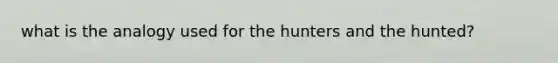 what is the analogy used for the hunters and the hunted?